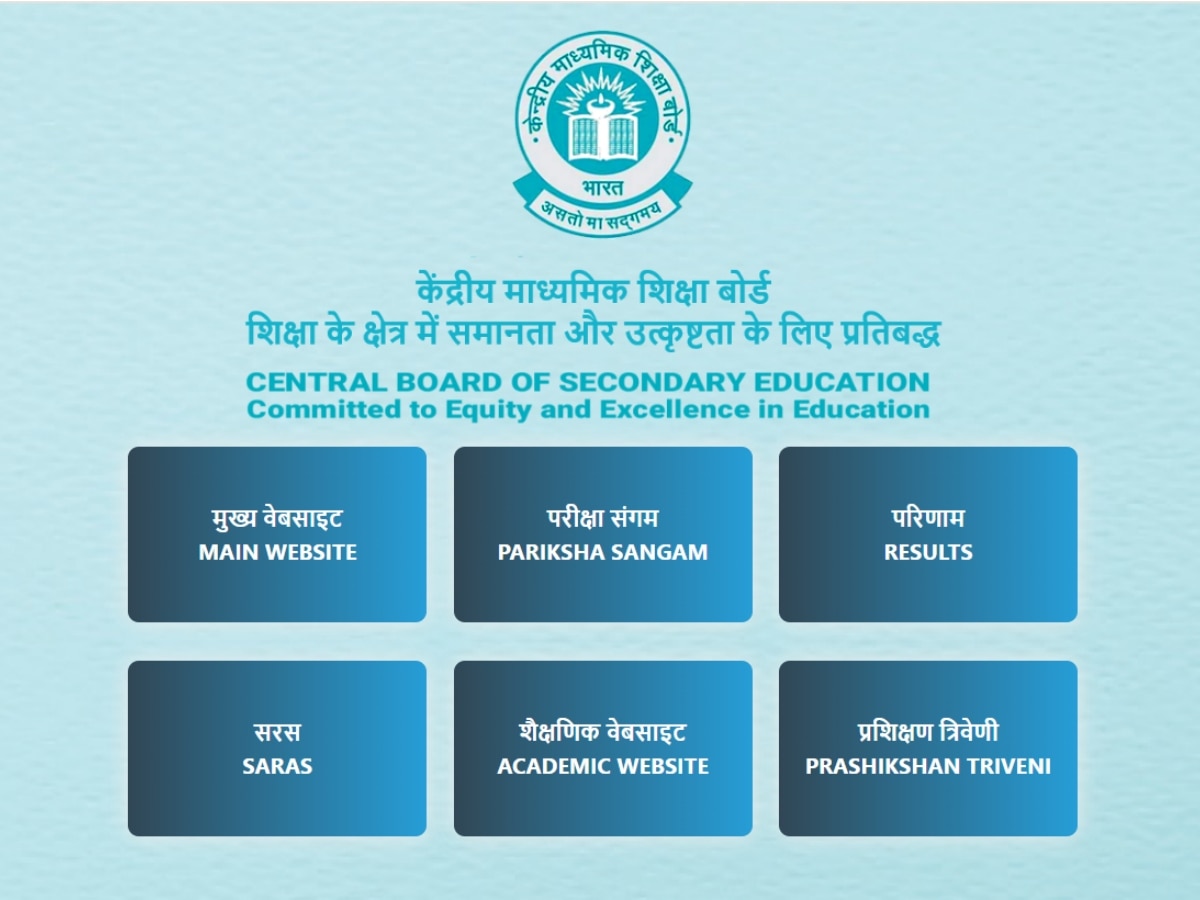 केन्द्रीय माध्यमिक शिक्षा बोर्ड
भारत
असतो मा सद्गमय

केंद्रीय माध्यमिक शिक्षा बोर्ड
शिक्षा के क्षेत्र में समानता और उत्कृष्टता के लिए प्रतिबद्ध

CENTRAL BOARD OF SECONDARY EDUCATION
Committed to Equity and Excellence in Education

मुख्य वेबसाइट
MAIN WEBSITE

परीक्षा संगम
PARIKSHA SANGAM

परिणाम
RESULTS

सरस
SARAS

शैक्षणिक वेबसाइट
ACADEMIC WEBSITE

प्रशिक्षण त्रिवेणी
PRASHIKSHAN TRIVENI